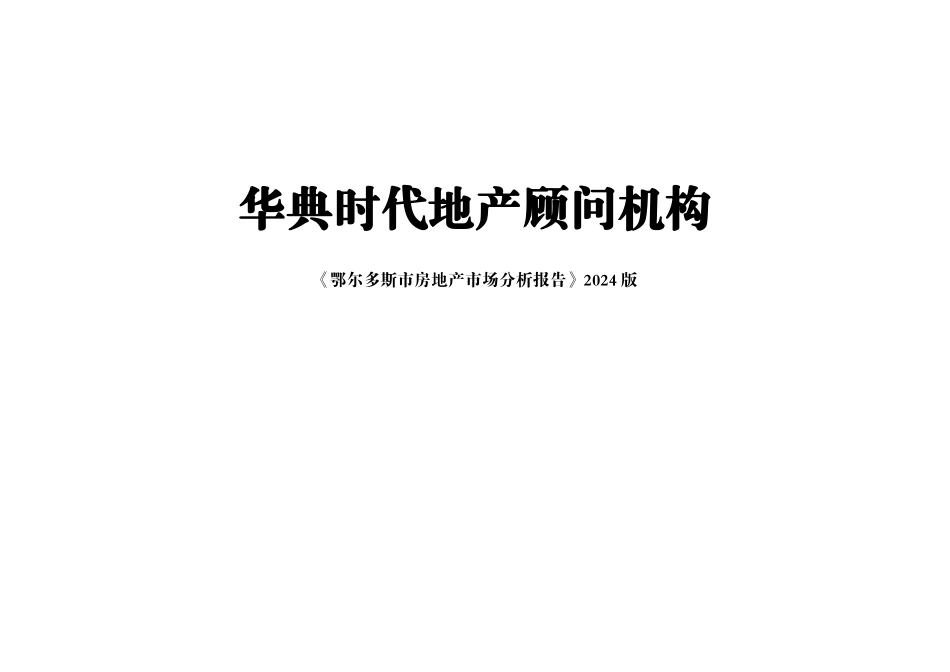 华典时代地产顾问机构

《鄂尔多斯市房地产市场分析报告》2024 版